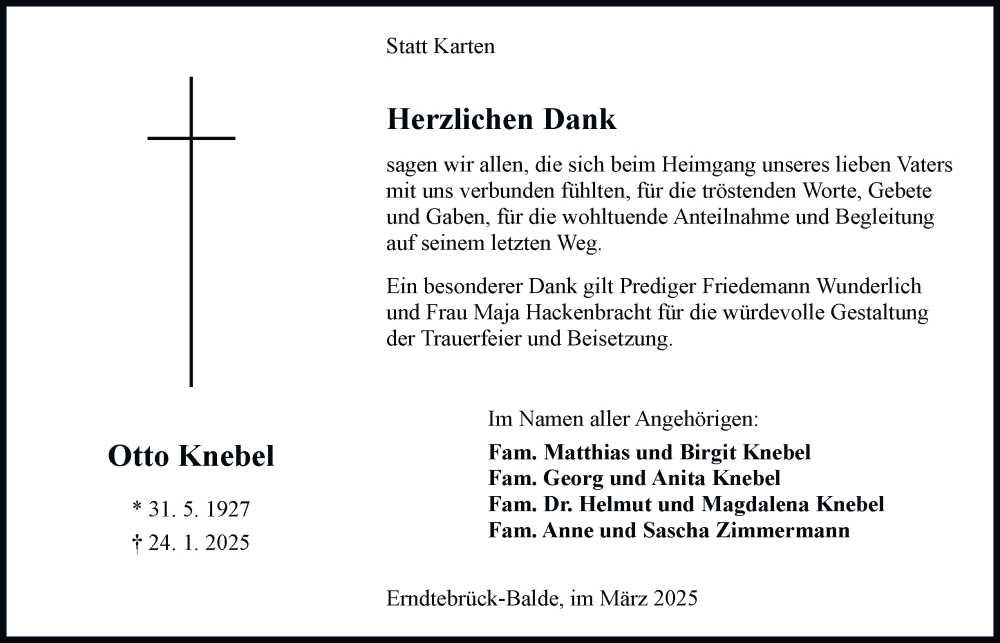 Statt Karten

Herzlichen Dank

sagen wir allen, die sich beim Heimgang unseres lieben Vaters mit uns verbunden fühlten, für die tröstenden Worte, Gebete und Gaben, für die wohltuende Anteilnahme und Begleitung auf seinem letzten Weg.

Ein besonderer Dank gilt Prediger Friedemann Wunderlich und Frau Maja Hackenbracht für die würdevolle Gestaltung der Trauerfeier und Beisetzung.

Otto Knebel

* 31. 5. 1927
† 24. 1. 2025

Im Namen aller Angehörigen:
Fam. Matthias und Birgit Knebel
Fam. Georg und Anita Knebel
Fam. Dr. Helmut und Magdalena Knebel
Fam. Anne und Sascha Zimmermann

Erndtebrück-Balde, im März 2025